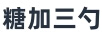 糖加三勺